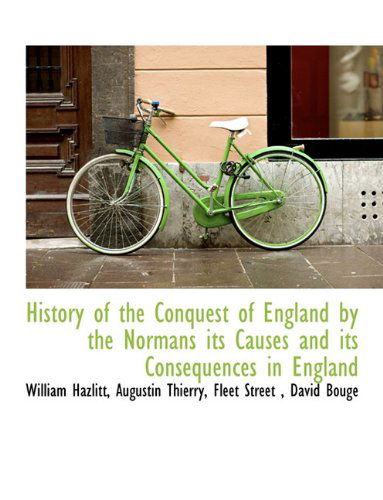 History of the Conquest of England by the Normans its Causes and its Consequences in England

William Hazlitt, Augustin Thierry, Fleet Street , David Bouge